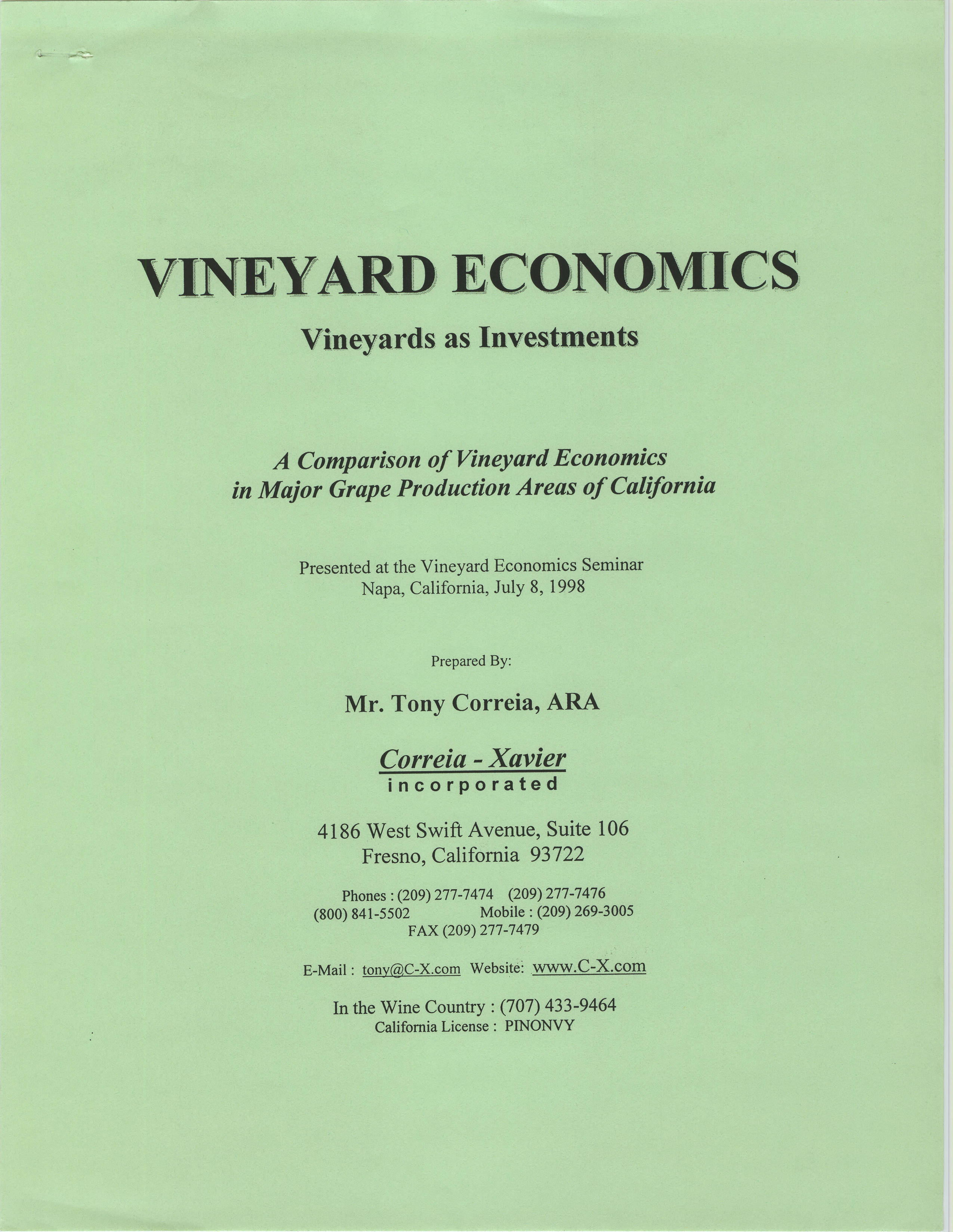 VINEYARD ECONOMICS

Vineyards as Investments

A Comparison of Vineyard Economics in Major Grape Production Areas of California

Presented at the Vineyard Economics Seminar
Napa, California, July 8, 1998

Prepared By:

Mr. Tony Correia, ARA

Correia - Xavier
incorporated

4186 West Swift Avenue, Suite 106
Fresno, California 93722

Phones : (209) 277-7474 (209) 277-7476
(800) 841-5502 Mobile : (209) 269-3005
FAX (209) 277-7479

E-Mail : tony@C-X.com Website: www.C-X.com

In the Wine Country : (707) 433-9464
California License : PINONVY